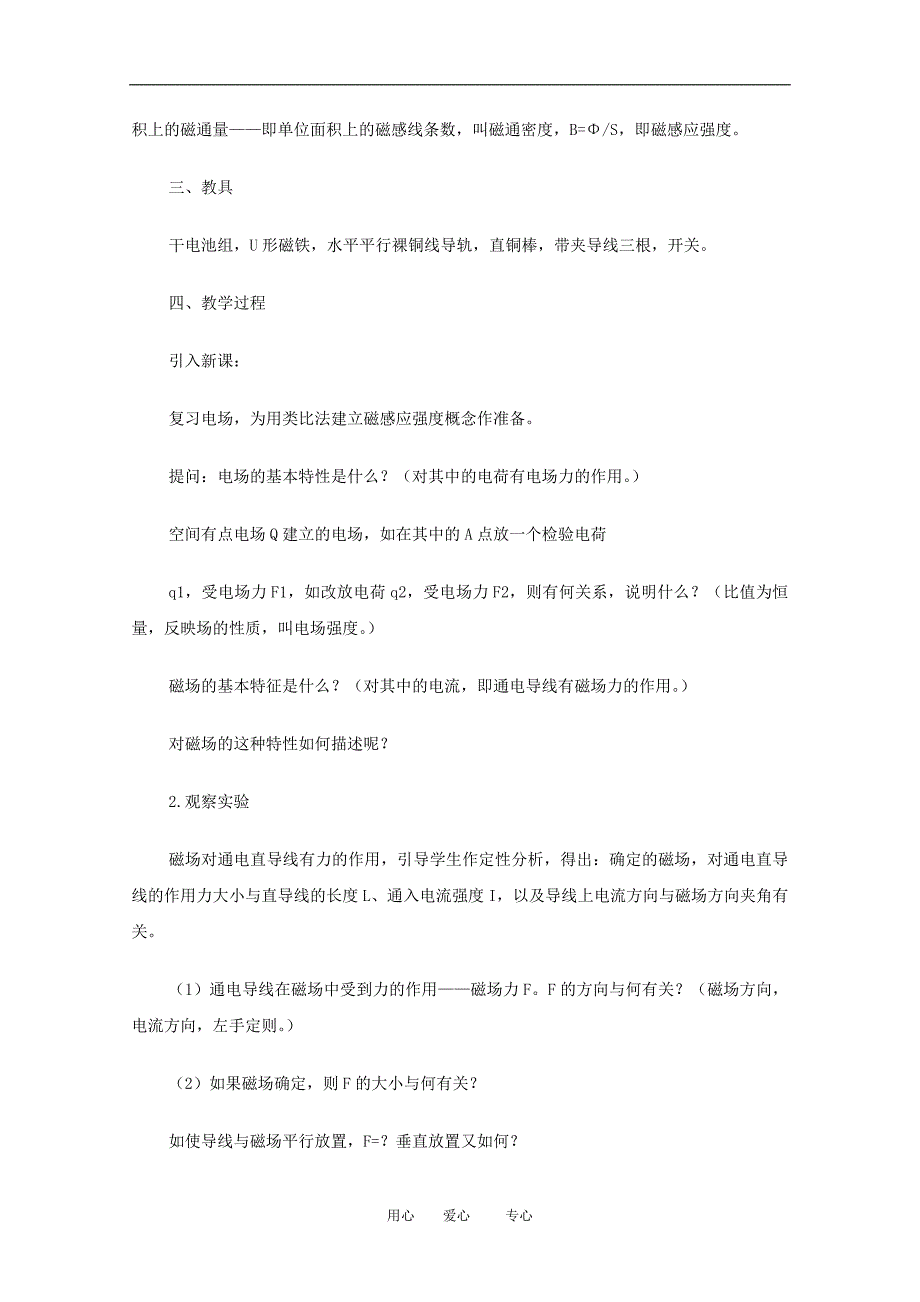 积上的磁通量——即单位面积上的磁感线条数，叫磁通密度，B=Φ/S，即磁感应强度。

三、教具

干电池组，U形磁铁，水平平行裸铜线导轨，直铜棒，带夹导线三根，开关。

四、教学过程

引入新课：

复习电场，为用类比法建立磁感应强度概念作准备。

提问：电场的基本特性是什么？（对其中的电荷有电场力的作用。）

空间有点电场Q建立的电场，如在其中的A点放一个检验电荷

q1，受电场力F1，如改放电荷q2，受电场力F2，则有何关系，说明什么？（比值为恒量，反映场的性质，叫电场强度。）

磁场的基本特征是什么？（对其中的电流，即通电导线有磁场力的作用。）

对磁场的这种特性如何描述呢？

2.观察实验

磁场对通电直导线有力的作用，引导学生作定性分析，得出：确定的磁场，对通电直导线的作用力大小与直导线的长度L、通入电流强度I，以及导线上电流方向与磁场方向夹角有关。

（1）通电导线在磁场中受到力的作用——磁场力F。F的方向与何有关？（磁场方向，电流方向，左手定则。）

（2）如果磁场确定，则F的大小与何有关？

如使导线与磁场平行放置，F=？垂直放置又如何？

用心　爱心　专心